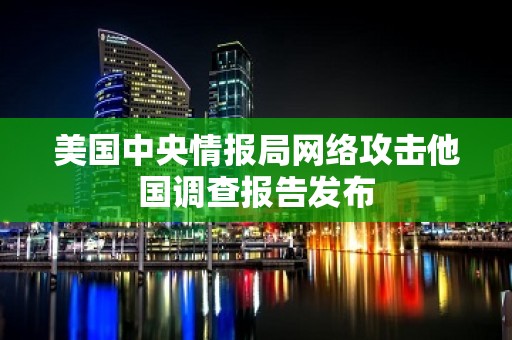 美国中央情报局网络攻击他国调查报告发布